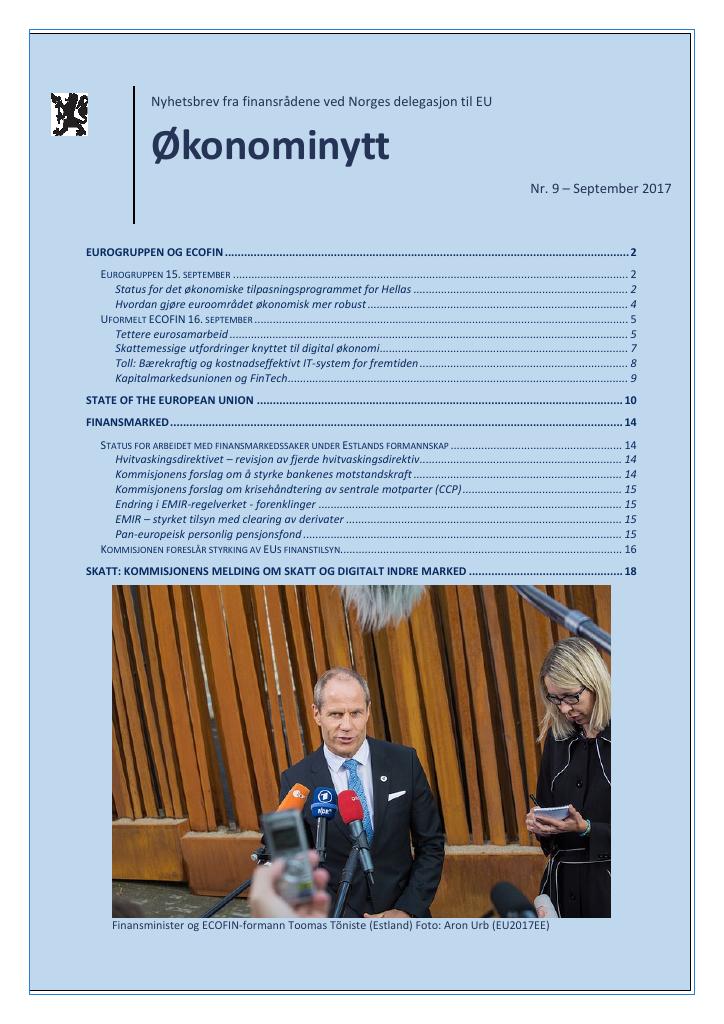 Nyhetsbrev fra finansrådene ved Norges delegasjon til EU

Økonominytt

Nr. 9 – September 2017

EUROGRUPPEN OG ECOFIN 2

EUROGRUPPEN 15. SEPTEMBER 2
Status for det økonomiske tilpasningsprogrammet for Hellas 2
Hvordan gjøre euroområdet økonomisk mer robust 4
UFORMELT ECOFIN 16. SEPTEMBER 5
Tettere eurosamarbeid 5
Skattemessige utfordringer knyttet til digital økonomi 7
Toll: Bærekraftig og kostnadseffektivt IT-system for fremtiden 8
Kapitalmarkedsunionen og FinTech 9

STATE OF THE EUROPEAN UNION 10

FINANSMARKED 14

STATUS FOR ARBEIDET MED FINANSMARKEDSSAKER UNDER ESTLANDS FORMANNSKAP 14
Hvitvaskingsdirektivet – revisjon av fjerde hvitvaskingsdirektiv 14
Kommisjonens forslag om å styrke bankenes motstandskraft 14
Kommisjonens forslag om krisehåndtering av sentrale motparter (CCP) 15
Endring i EMIR-regelverket - forenklinger 15
EMIR – styrket tilsyn med clearing av derivater 15
Pan-europeisk personlig pensjonsfond 15
KOMMISJONEN FORESLÅR STYRKING AV EUS FINANSTILSYN 16

SKATT: KOMMISJONENS MELDING OM SKATT OG DIGITALT INDRE MARKED 18

Finansminister og ECOFIN-formann Toomas Tõniste (Estland) Foto: Aron Urb (EU2017EE)